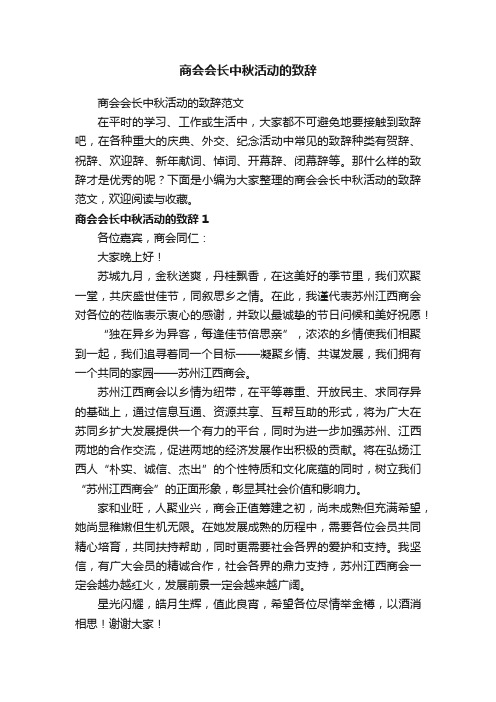 商会会长中秋活动的致辞

商会会长中秋活动的致辞范文

在平时的学习、工作或生活中，大家都不可避免地要接触到致辞吧，在各种重大的庆典、外交、纪念活动中常见的致辞种类有贺辞、祝辞、欢迎辞、新年献词、悼词、开幕辞、闭幕辞等。那什么样的致辞才是优秀的呢？下面是小编为大家整理的商会会长中秋活动的致辞范文，欢迎阅读与收藏。

商会会长中秋活动的致辞 1

各位嘉宾，商会同仁：

大家晚上好！

苏城九月，金秋送爽，丹桂飘香，在这美好的季节里，我们欢聚一堂，共庆盛世佳节，同叙思乡之情。在此，我谨代表苏州江西商会对各位的莅临表示衷心的感谢，并致以最诚挚的节日问候和美好祝愿！

“独在异乡为异客，每逢佳节倍思亲”，浓浓的乡情使我们相聚到一起，我们追寻着同一个目标——凝聚乡情、共谋发展，我们拥有一个共同的家园——苏州江西商会。

苏州江西商会以乡情为纽带，在平等尊重、开放民主、求同存异的基础上，通过信息互通、资源共享、互帮互助的形式，将为广大在苏同乡扩大发展提供一个有力的平台，同时为进一步加强苏州、江西两地的合作交流，促进两地的经济发展作出积极的贡献。将在弘扬江西人“朴实、诚信、杰出”的个性特质和文化底蕴的同时，树立我们“苏州江西商会”的正面形象，彰显其社会价值和影响力。

家和业旺，人聚业兴，商会正值筹建之初，尚未成熟但充满希望，她尚显稚嫩但生机无限。在她发展成熟的历程中，需要各位会员共同精心培育，共同扶持帮助，同时更需要社会各界的爱护和支持。我坚信，有广大会员的精诚合作，社会各界的鼎力支持，苏州江西商会一定会越办越红火，发展前景一定会越来越广阔。

星光闪耀，皓月生辉，值此良宵，希望各位尽情举金樽，以酒消相思！谢谢大家！